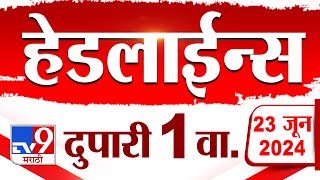 हेडलाईन्स

TV9 मराठी

दुपारी 1 वा.

23 जून 2024